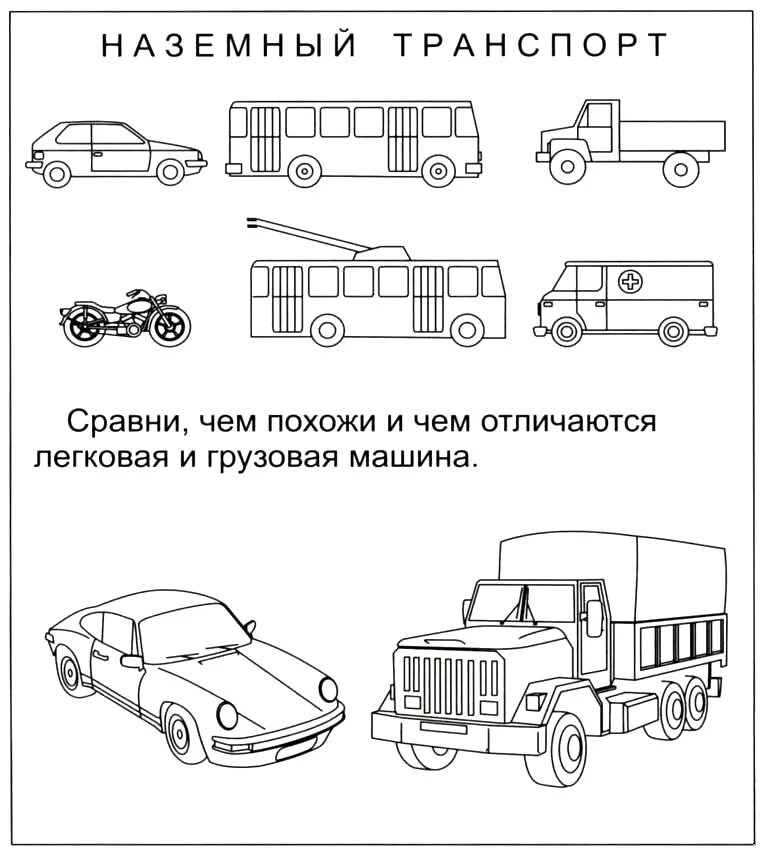 НАЗЕМНЫЙ ТРАНСПОРТ

Сравни, чем похожи и чем отличаются легковая и грузовая машина.